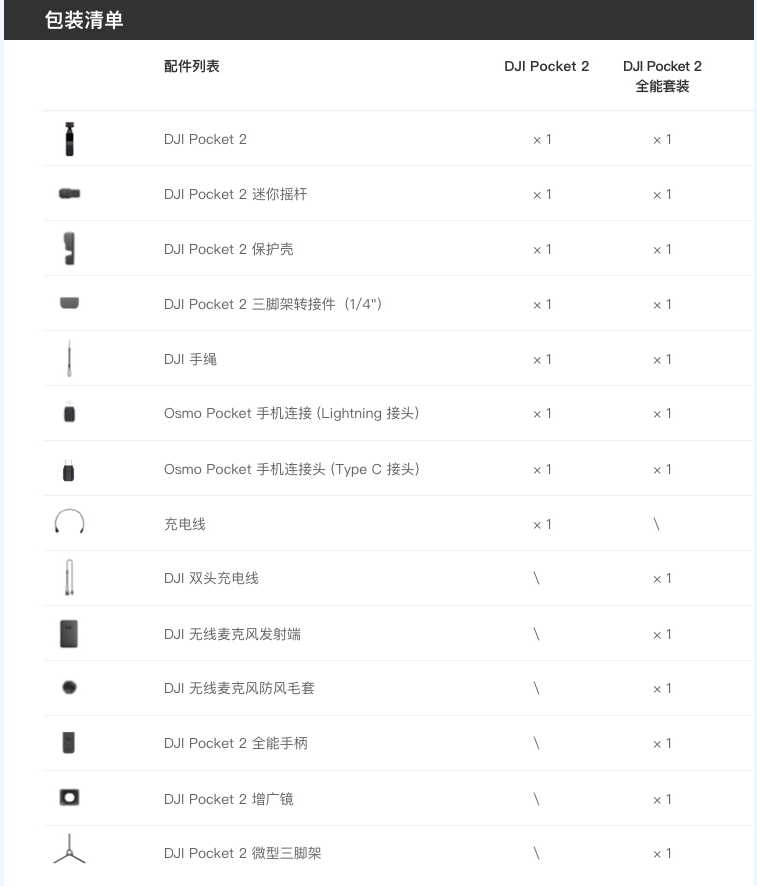 包装清单

| 配件列表 | DJI Pocket 2 | DJI Pocket 2 全能套装 |
|---|---|---|
| DJI Pocket 2 | × 1 | × 1 |
| DJI Pocket 2 迷你摇杆 | × 1 | × 1 |
| DJI Pocket 2 保护壳 | × 1 | × 1 |
| DJI Pocket 2 三脚架转接件（1/4"） | × 1 | × 1 |
| DJI 手绳 | × 1 | × 1 |
| Osmo Pocket 手机连接 (Lightning 接头) | × 1 | × 1 |
| Osmo Pocket 手机连接头 (Type C 接头) | × 1 | × 1 |
| 充电线 | × 1 | \ |
| DJI 双头充电线 | \ | × 1 |
| DJI 无线麦克风发射端 | \ | × 1 |
| DJI 无线麦克风防风毛套 | \ | × 1 |
| DJI Pocket 2 全能手柄 | \ | × 1 |
| DJI Pocket 2 增广镜 | \ | × 1 |
| DJI Pocket 2 微型三脚架 | \ | × 1 |